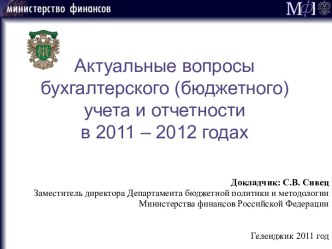 министерство финансов

МФ

Актуальные вопросы бухгалтерского (бюджетного) учета и отчетности в 2011 – 2012 годах

Докладчик: С.В. Сивец
Заместитель директора Департамента бюджетной политики и методологии Министерства финансов Российской Федерации

Геленджик 2011 год